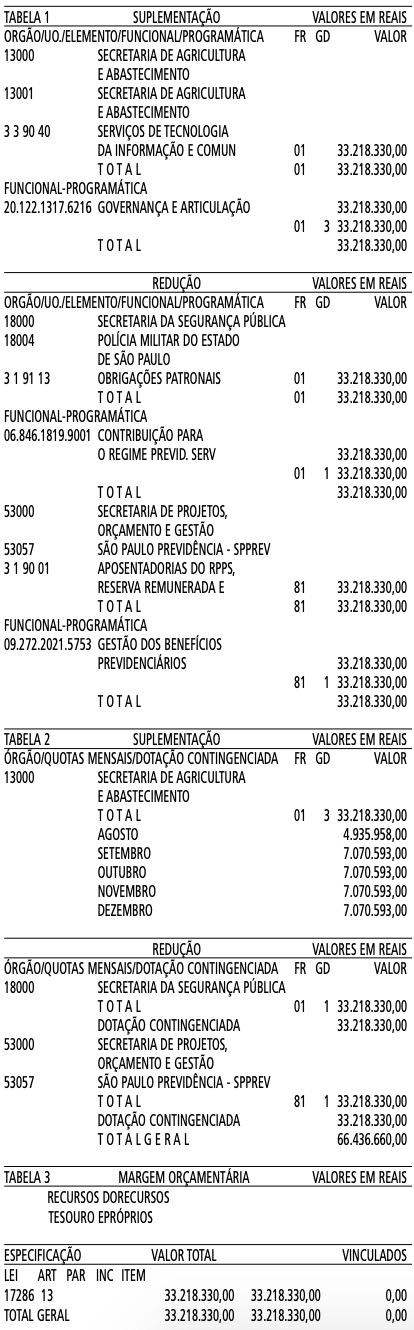 TABELA 1 SUPLEMENTAÇÃO VALORES EM REAIS
ORGÃO/UO./ELEMENTO/FUNCIONAL/PROGRAMÁTICA FR GD VALOR
13000 SECRETARIA DE AGRICULTURA
E ABASTECIMENTO
13001 SECRETARIA DE AGRICULTURA
E ABASTECIMENTO
3 3 90 40 SERVIÇOS DE TECNOLOGIA
DA INFORMAÇÃO E COMUN 01 33.218.330,00
T O T A L 01 33.218.330,00
FUNCIONAL-PROGRAMÁTICA
20.122.1317.6216 GOVERNANÇA E ARTICULAÇÃO 33.218.330,00
01 3 33.218.330,00
T O T A L 33.218.330,00

REDUÇÃO VALORES EM REAIS
ORGÃO/UO./ELEMENTO/FUNCIONAL/PROGRAMÁTICA FR GD VALOR
18000 SECRETARIA DA SEGURANÇA PÚBLICA
18004 POLÍCIA MILITAR DO ESTADO
DE SÃO PAULO
3 1 91 13 OBRIGAÇÕES PATRONAIS 01 33.218.330,00
T O T A L 01 33.218.330,00
FUNCIONAL-PROGRAMÁTICA
06.846.1819.9001 CONTRIBUIÇÃO PARA
O REGIME PREVID. SERV 33.218.330,00
01 1 33.218.330,00
T O T A L 33.218.330,00
53000 SECRETARIA DE PROJETOS,
ORÇAMENTO E GESTÃO
53057 SÃO PAULO PREVIDÊNCIA - SPPREV
3 1 90 01 APOSENTADORIAS DO RPPS,
RESERVA REMUNERADA E 81 33.218.330,00
T O T A L 81 33.218.330,00
FUNCIONAL-PROGRAMÁTICA
09.272.2021.5753 GESTÃO DOS BENEFÍCIOS
PREVIDENCIÁRIOS 33.218.330,00
81 1 33.218.330,00
T O T A L 33.218.330,00

TABELA 2 SUPLEMENTAÇÃO VALORES EM REAIS
ÓRGÃO/QUOTAS MENSAIS/DOTAÇÃO CONTINGENCIADA FR GD VALOR
13000 SECRETARIA DE AGRICULTURA
E ABASTECIMENTO
T O T A L 01 3 33.218.330,00
AGOSTO 4.935.958,00
SETEMBRO 7.070.593,00
OUTUBRO 7.070.593,00
NOVEMBRO 7.070.593,00
DEZEMBRO 7.070.593,00

REDUÇÃO VALORES EM REAIS
ÓRGÃO/QUOTAS MENSAIS/DOTAÇÃO CONTINGENCIADA FR GD VALOR
18000 SECRETARIA DA SEGURANÇA PÚBLICA
T O T A L 01 1 33.218.330,00
DOTAÇÃO CONTINGENCIADA 33.218.330,00
53000 SECRETARIA DE PROJETOS,
ORÇAMENTO E GESTÃO
53057 SÃO PAULO PREVIDÊNCIA - SPPREV
T O T A L 81 1 33.218.330,00
DOTAÇÃO CONTINGENCIADA 33.218.330,00
T O T A L G E R A L 66.436.660,00

TABELA 3 MARGEM ORÇAMENTÁRIA VALORES EM REAIS
RECURSOS DORECURSOS
TESOURO EPRÓPRIOS

ESPECIFICAÇÃO VALOR TOTAL VINCULADOS
LEI ART PAR INC ITEM
17286 13 33.218.330,00 33.218.330,00 0,00
TOTAL GERAL 33.218.330,00 33.218.330,00 0,00